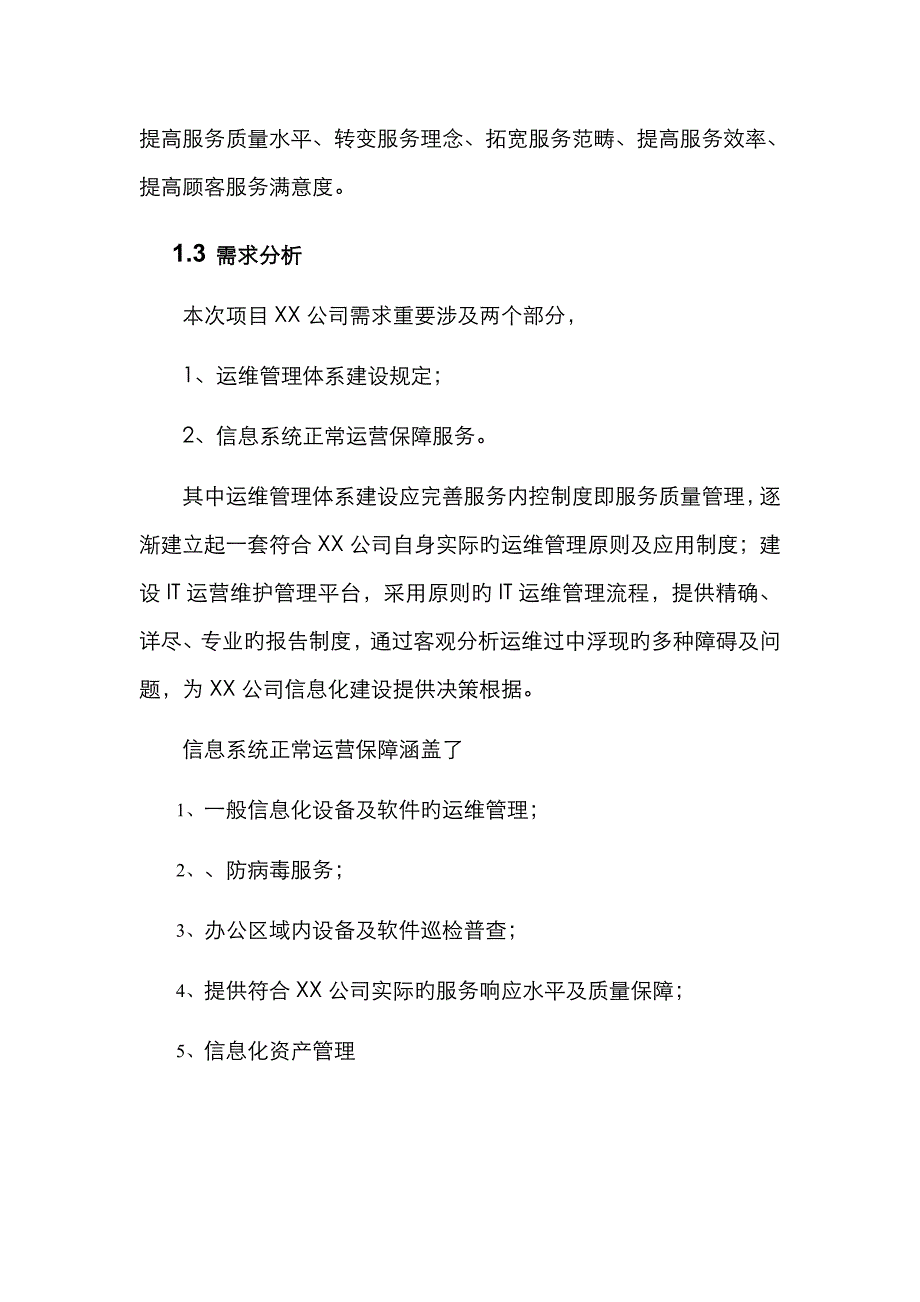 提高服务质量水平、转变服务理念、拓宽服务范畴、提高服务效率、提高顾客服务满意度。

1.3 需求分析

本次项目 XX 公司需求重要涉及两个部分，

1、运维管理体系建设规定；

2、信息系统正常运营保障服务。

其中运维管理体系建设应完善服务内控制度即服务质量管理，逐渐建立起一套符合 XX 公司自身实际的运维管理原则及应用制度；建设 IT 运营维护管理平台，采用原则的 IT 运维管理流程，提供精确、详尽、专业的报告制度，通过客观分析运维过中浮现的多种障碍及问题，为 XX 公司信息化建设提供决策根据。

信息系统正常运营保障涵盖了

1、一般信息化设备及软件的运维管理；

2、、防病毒服务；

3、办公区域内设备及软件巡检普查；

4、提供符合 XX 公司实际的服务响应水平及质量保障；

5、信息化资产管理